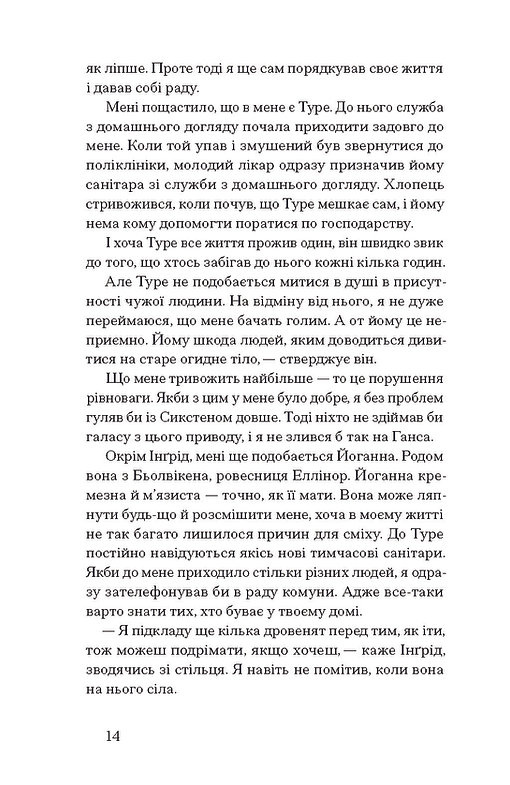 як ліпше. Проте тоді я ще сам порядкував своє життя і давав собі раду.

Мені пощастило, що в мене є Туре. До нього служба з домашнього догляду почала приходити задовго до мене. Коли той упав і змушений був звернутися до поліклініки, молодий лікар одразу призначив йому санітара зі служби з домашнього догляду. Хлопець стривожився, коли почув, що Туре мешкає сам, і йому нема кому допомогти поратися по господарству.

І хоча Туре все життя прожив один, він швидко звик до того, що хтось забігав до нього кожні кілька годин.

Але Туре не подобається митися в душі в присутності чужої людини. На відміну від нього, я не дуже переймаюся, що мене бачать голим. А от йому це неприємно. Йому шкода людей, яким доводиться дивитися на старе огидне тіло, — стверджує він.

Що мене тривожить найбільше — то це порушення рівноваги. Якби з цим у мене було добре, я без проблем гуляв би із Сикстеном довше. Тоді ніхто не здіймав би галасу з цього приводу, і я не злився б так на Ганса.

Окрім Інґрід, мені ще подобається Йоганна. Родом вона з Бьолвікена, ровесниця Еллінор. Йоганна кремезна й м'язиста — точно, як її мати. Вона може ляпнути будь-що й розсмішити мене, хоча в моєму житті не так багато лишилося причин для сміху. До Туре постійно навідуються якісь нові тимчасові санітари. Якби до мене приходило стільки різних людей, я одразу зателефонував би в раду комуни. Адже все-таки варто знати тих, хто буває у твоєму домі.

— Я підкладу ще кілька дровенят перед тим, як іти, тож можеш подрімати, якщо хочеш, — каже Інґрід, зводячись зі стільця. Я навіть не помітив, коли вона на нього сіла.

14